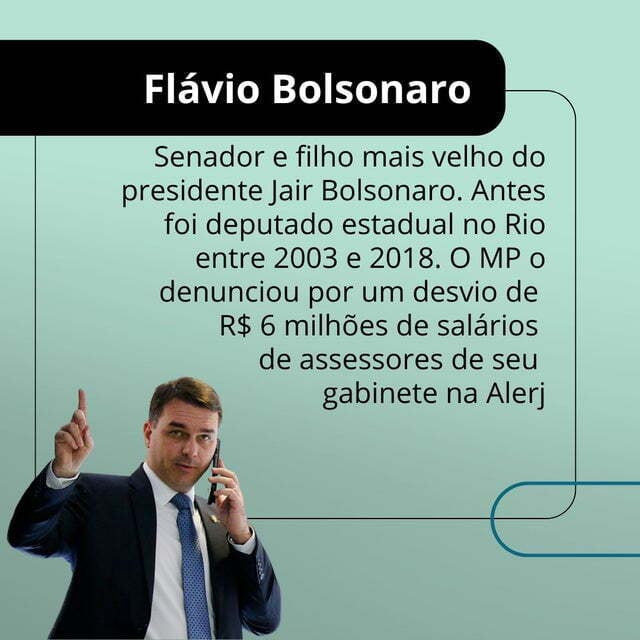 Flávio Bolsonaro

Senador e filho mais velho do presidente Jair Bolsonaro. Antes foi deputado estadual no Rio entre 2003 e 2018. O MP o denunciou por um desvio de R$ 6 milhões de salários de assessores de seu gabinete na Alerj